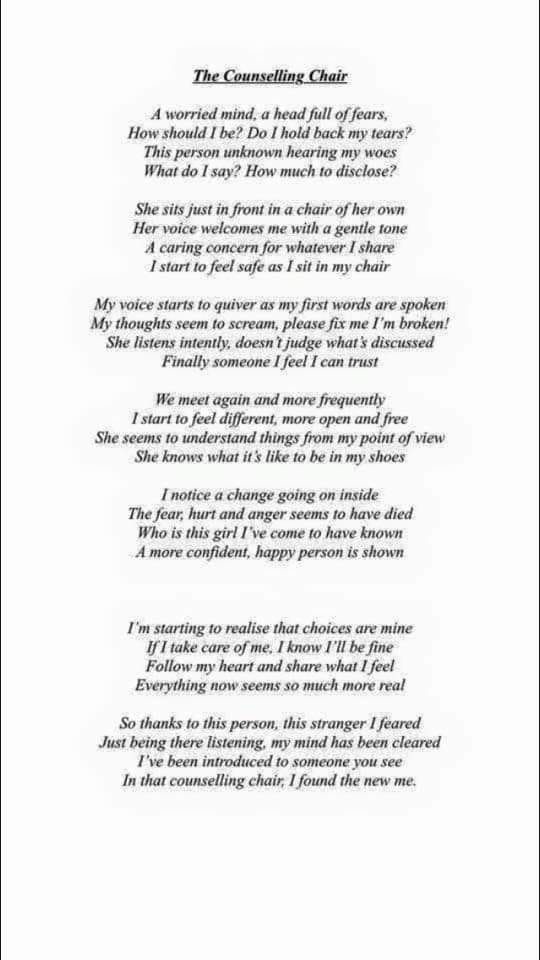 The Counselling Chair

A worried mind, a head full of fears,
How should I be? Do I hold back my tears?
This person unknown hearing my woes
What do I say? How much to disclose?

She sits just in front in a chair of her own
Her voice welcomes me with a gentle tone
A caring concern for whatever I share
I start to feel safe as I sit in my chair

My voice starts to quiver as my first words are spoken
My thoughts seem to scream, please fix me I'm broken!
She listens intently, doesn't judge what's discussed
Finally someone I feel I can trust

We meet again and more frequently
I start to feel different, more open and free
She seems to understand things from my point of view
She knows what it's like to be in my shoes

I notice a change going on inside
The fear, hurt and anger seems to have died
Who is this girl I've come to have known
A more confident, happy person is shown

I'm starting to realise that choices are mine
If I take care of me, I know I'll be fine
Follow my heart and share what I feel
Everything now seems so much more real

So thanks to this person, this stranger I feared
Just being there listening, my mind has been cleared
I've been introduced to someone you see
In that counselling chair, I found the new me.